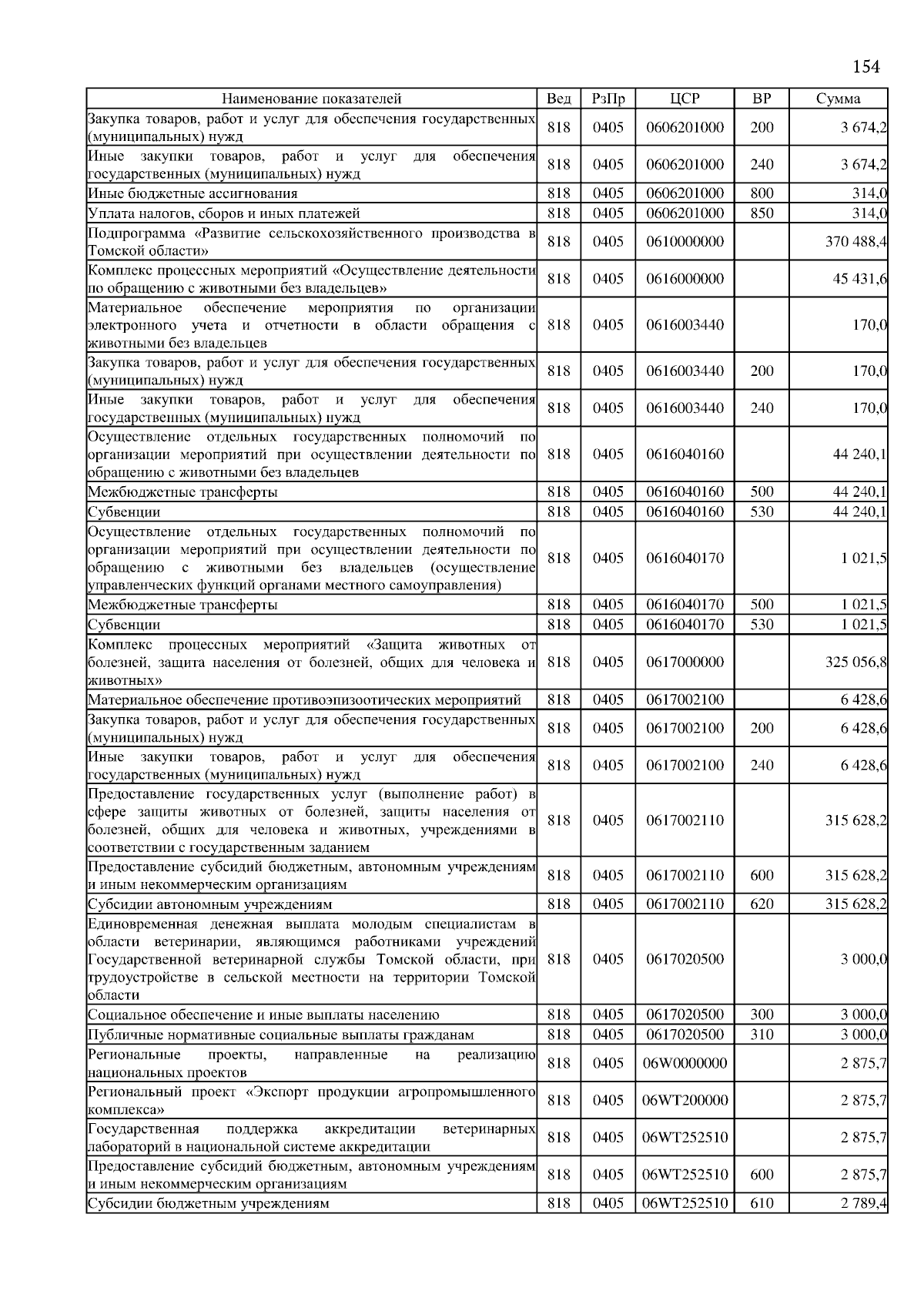 154

| Наименование показателей | Вед | РзПр | ЦСР | ВР | Сумма |
|---|---|---|---|---|---|
| Закупка товаров, работ и услуг для обеспечения государственных (муниципальных) нужд | 818 | 0405 | 0606201000 | 200 | 3 674,2 |
| Иные закупки товаров, работ и услуг для обеспечения государственных (муниципальных) нужд | 818 | 0405 | 0606201000 | 240 | 3 674,2 |
| Иные бюджетные ассигнования | 818 | 0405 | 0606201000 | 800 | 314,0 |
| Уплата налогов, сборов и иных платежей | 818 | 0405 | 0606201000 | 850 | 314,0 |
| Подпрограмма «Развитие сельскохозяйственного производства в Томской области» | 818 | 0405 | 0610000000 | | 370 488,4 |
| Комплекс процессных мероприятий «Осуществление деятельности по обращению с животными без владельцев» | 818 | 0405 | 0616000000 | | 45 431,6 |
| Материальное обеспечение мероприятия по организации электронного учета и отчетности в области обращения с животными без владельцев | 818 | 0405 | 0616003440 | | 170,0 |
| Закупка товаров, работ и услуг для обеспечения государственных (муниципальных) нужд | 818 | 0405 | 0616003440 | 200 | 170,0 |
| Иные закупки товаров, работ и услуг для обеспечения государственных (муниципальных) нужд | 818 | 0405 | 0616003440 | 240 | 170,0 |
| Осуществление отдельных государственных полномочий по организации мероприятий при осуществлении деятельности по обращению с животными без владельцев | 818 | 0405 | 0616040160 | | 44 240,1 |
| Межбюджетные трансферты | 818 | 0405 | 0616040160 | 500 | 44 240,1 |
| Субвенции | 818 | 0405 | 0616040160 | 530 | 44 240,1 |
| Осуществление отдельных государственных полномочий по организации мероприятий при осуществлении деятельности по обращению с животными без владельцев (осуществление управленческих функций органами местного самоуправления) | 818 | 0405 | 0616040170 | | 1 021,5 |
| Межбюджетные трансферты | 818 | 0405 | 0616040170 | 500 | 1 021,5 |
| Субвенции | 818 | 0405 | 0616040170 | 530 | 1 021,5 |
| Комплекс процессных мероприятий «Защита животных от болезней, защита населения от болезней, общих для человека и животных» | 818 | 0405 | 0617000000 | | 325 056,8 |
| Материальное обеспечение противоэпизоотических мероприятий | 818 | 0405 | 0617002100 | | 6 428,6 |
| Закупка товаров, работ и услуг для обеспечения государственных (муниципальных) нужд | 818 | 0405 | 0617002100 | 200 | 6 428,6 |
| Иные закупки товаров, работ и услуг для обеспечения государственных (муниципальных) нужд | 818 | 0405 | 0617002100 | 240 | 6 428,6 |
| Предоставление государственных услуг (выполнение работ) в сфере защиты животных от болезней, защиты населения от болезней, общих для человека и животных, учреждениями в соответствии с государственным заданием | 818 | 0405 | 0617002110 | | 315 628,2 |
| Предоставление субсидий бюджетным, автономным учреждениям и иным некоммерческим организациям | 818 | 0405 | 0617002110 | 600 | 315 628,2 |
| Субсидии автономным учреждениям | 818 | 0405 | 0617002110 | 620 | 315 628,2 |
| Единовременная денежная выплата молодым специалистам в области ветеринарии, являющимся работниками учреждений Государственной ветеринарной службы Томской области, при трудоустройстве в сельской местности на территории Томской области | 818 | 0405 | 0617020500 | | 3 000,0 |
| Социальное обеспечение и иные выплаты населению | 818 | 0405 | 0617020500 | 300 | 3 000,0 |
| Публичные нормативные социальные выплаты гражданам | 818 | 0405 | 0617020500 | 310 | 3 000,0 |
| Региональные проекты, направленные на реализацию национальных проектов | 818 | 0405 | 06W0000000 | | 2 875,7 |
| Региональный проект «Экспорт продукции агропромышленного комплекса» | 818 | 0405 | 06WT200000 | | 2 875,7 |
| Государственная поддержка аккредитации ветеринарных лабораторий в национальной системе аккредитации | 818 | 0405 | 06WT252510 | | 2 875,7 |
| Предоставление субсидий бюджетным, автономным учреждениям и иным некоммерческим организациям | 818 | 0405 | 06WT252510 | 600 | 2 875,7 |
| Субсидии бюджетным учреждениям | 818 | 0405 | 06WT252510 | 610 | 2 789,4 |